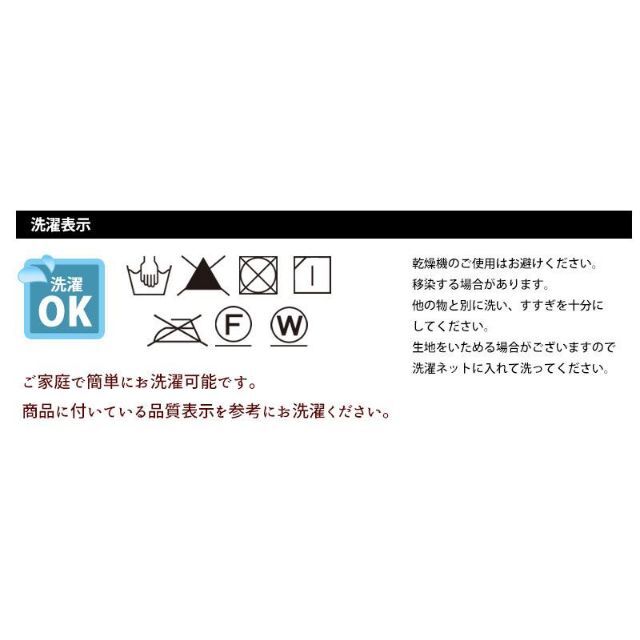 洗濯表示

洗濯
OK

F

W

ご家庭で簡単にお洗濯可能です。
商品に付いている品質表示を参考にお洗濯ください。

乾燥機のご使用はお避けください。
移染する場合があります。
他の物と別に洗い、すすぎを十分にしてください。
生地をいためる場合がございますので洗濯ネットに入れて洗ってください。